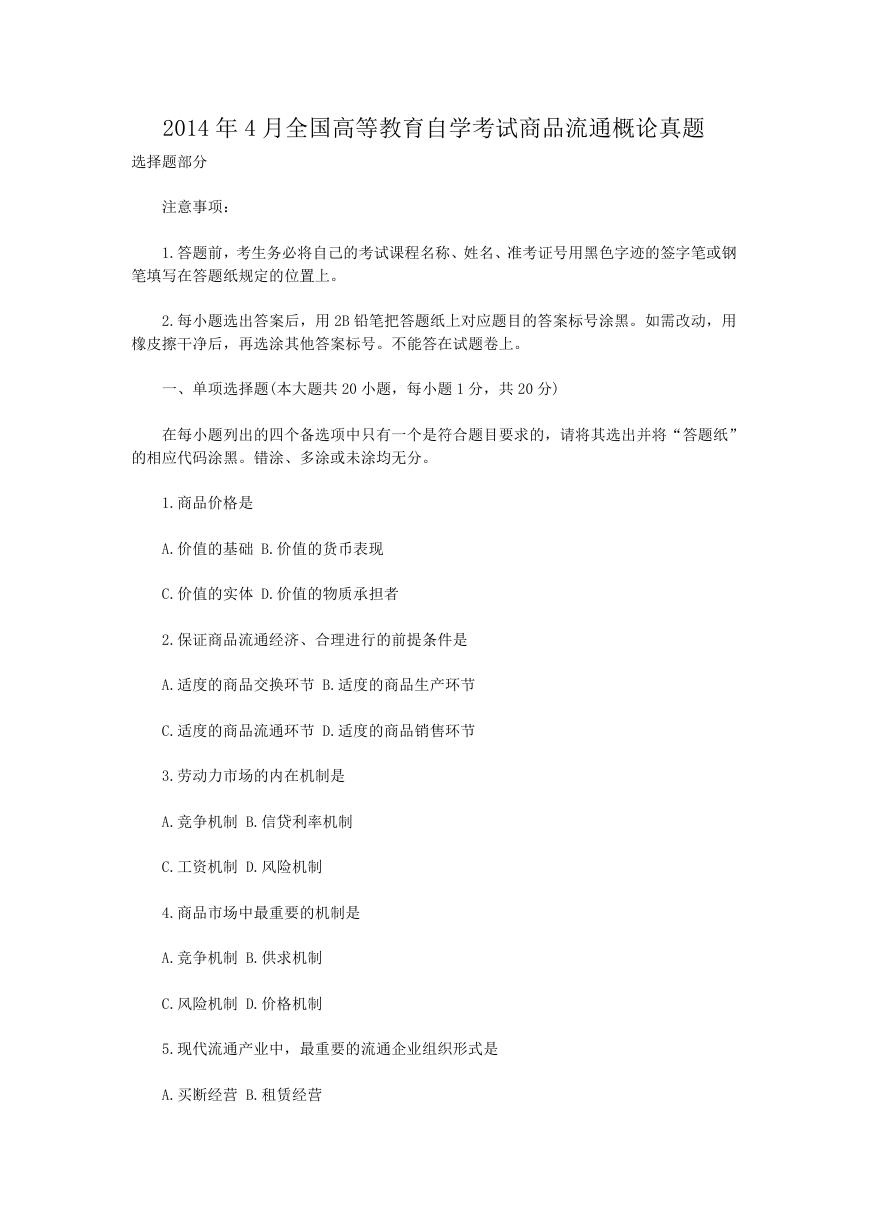 2014年4月全国高等教育自学考试商品流通概论真题

选择题部分

注意事项：

1.答题前，考生务必将自己的考试课程名称、姓名、准考证号用黑色字迹的签字笔或钢笔填写在答题纸规定的位置上。

2.每小题选出答案后，用2B铅笔把答题纸上对应题目的答案标号涂黑。如需改动，用橡皮擦干净后，再选涂其他答案标号。不能答在试题卷上。

一、单项选择题(本大题共20小题，每小题1分，共20分)

在每小题列出的四个备选项中只有一个是符合题目要求的，请将其选出并将“答题纸”的相应代码涂黑。错涂、多涂或未涂均无分。

1.商品价格是

A.价值的基础 B.价值的货币表现

C.价值的实体 D.价值的物质承担者

2.保证商品流通经济、合理进行的前提条件是

A.适度的商品交换环节 B.适度的商品生产环节

C.适度的商品流通环节 D.适度的商品销售环节

3.劳动力市场的内在机制是

A.竞争机制 B.信贷利率机制

C.工资机制 D.风险机制

4.商品市场中最重要的机制是

A.竞争机制 B.供求机制

C.风险机制 D.价格机制

5.现代流通产业中，最重要的流通企业组织形式是

A.买断经营 B.租赁经营